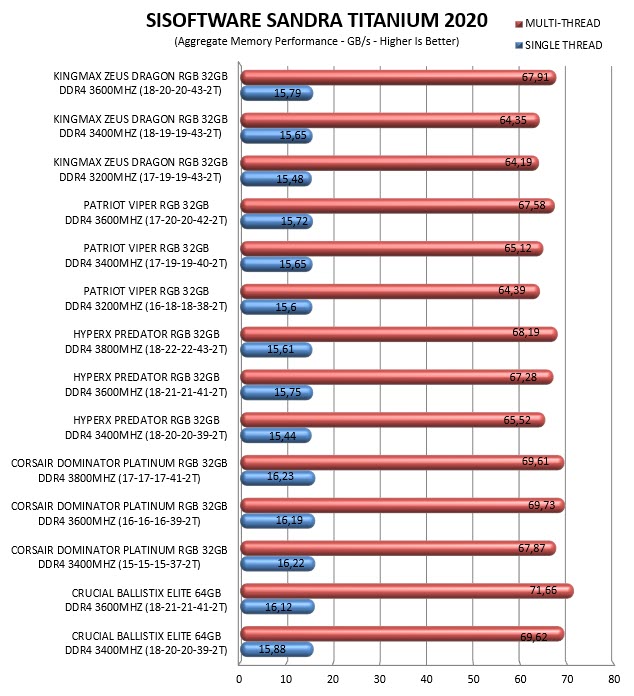 SISOFTWARE SANDRA TITANIUM 2020
(Aggregate Memory Performance - GB/s - Higher Is Better)

MULTI-THREAD
SINGLE THREAD

KINGMAX ZEUS DRAGON RGB 32GB DDR4 3600MHZ (18-20-20-43-2T) 67,91 15,79
KINGMAX ZEUS DRAGON RGB 32GB DDR4 3400MHZ (18-19-19-43-2T) 64,35 15,65
KINGMAX ZEUS DRAGON RGB 32GB DDR4 3200MHZ (17-19-19-43-2T) 64,19 15,48
PATRIOT VIPER RGB 32GB DDR4 3600MHZ (17-20-20-42-2T) 67,58 15,72
PATRIOT VIPER RGB 32GB DDR4 3400MHZ (17-19-19-40-2T) 65,12 15,65
PATRIOT VIPER RGB 32GB DDR4 3200MHZ (16-18-18-38-2T) 64,39 15,6
HYPERX PREDATOR RGB 32GB DDR4 3800MHZ (18-22-22-43-2T) 68,19 15,61
HYPERX PREDATOR RGB 32GB DDR4 3600MHZ (18-21-21-41-2T) 67,28 15,75
HYPERX PREDATOR RGB 32GB DDR4 3400MHZ (18-20-20-39-2T) 65,52 15,44
CORSAIR DOMINATOR PLATINUM RGB 32GB DDR4 3800MHZ (17-17-17-41-2T) 69,61 16,23
CORSAIR DOMINATOR PLATINUM RGB 32GB DDR4 3600MHZ (16-16-16-39-2T) 69,73 16,19
CORSAIR DOMINATOR PLATINUM RGB 32GB DDR4 3400MHZ (15-15-15-37-2T) 67,87 16,22
CRUCIAL BALLISTIX ELITE 64GB DDR4 3600MHZ (18-21-21-41-2T) 71,66 16,12
CRUCIAL BALLISTIX ELITE 64GB DDR4 3400MHZ (18-20-20-39-2T) 69,62 15,88

0 10 20 30 40 50 60 70 80